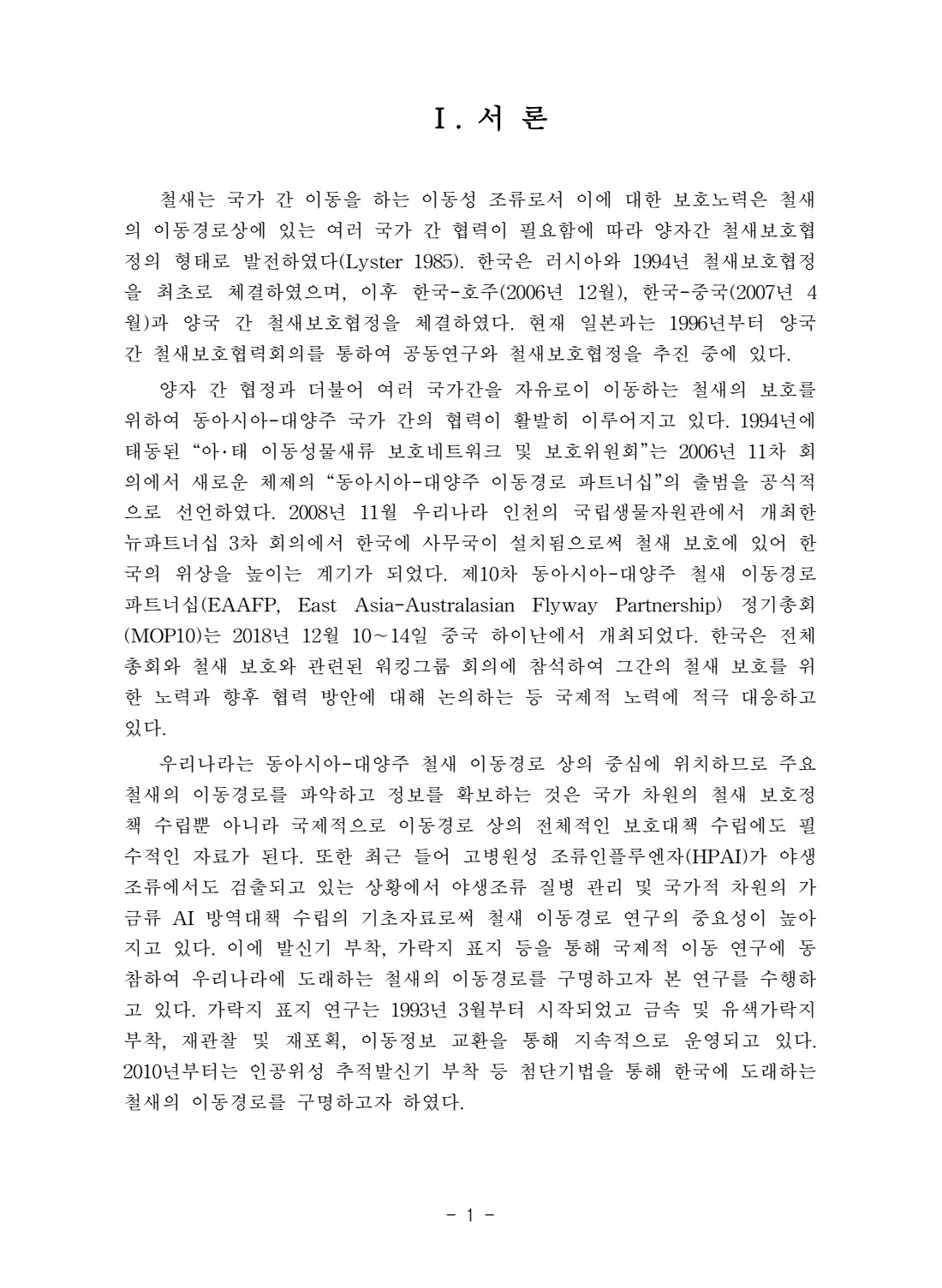 Ⅰ. 서 론

철새는 국가 간 이동을 하는 이동성 조류로서 이에 대한 보호노력은 철새의 이동경로상에 있는 여러 국가 간 협력이 필요함에 따라 양자간 철새보호협정의 형태로 발전하였다(Lyster 1985). 한국은 러시아와 1994년 철새보호협정을 최초로 체결하였으며, 이후 한국-호주(2006년 12월), 한국-중국(2007년 4월)과 양국 간 철새보호협정을 체결하였다. 현재 일본과는 1996년부터 양국 간 철새보호협력회의를 통하여 공동연구와 철새보호협정을 추진 중에 있다.

양자 간 협정과 더불어 여러 국가간을 자유로이 이동하는 철새의 보호를 위하여 동아시아-대양주 국가 간의 협력이 활발히 이루어지고 있다. 1994년에 태동된 “아·태 이동성물새류 보호네트워크 및 보호위원회”는 2006년 11차 회의에서 새로운 체제의 “동아시아-대양주 이동경로 파트너십”의 출범을 공식적으로 선언하였다. 2008년 11월 우리나라 인천의 국립생물자원관에서 개최한 뉴파트너십 3차 회의에서 한국에 사무국이 설치됨으로써 철새 보호에 있어 한국의 위상을 높이는 계기가 되었다. 제10차 동아시아-대양주 철새 이동경로 파트너십(EAAFP, East Asia-Australasian Flyway Partnership) 정기총회(MOP10)는 2018년 12월 10~14일 중국 하이난에서 개최되었다. 한국은 전체 총회와 철새 보호와 관련된 워킹그룹 회의에 참석하여 그간의 철새 보호를 위한 노력과 향후 협력 방안에 대해 논의하는 등 국제적 노력에 적극 대응하고 있다.

우리나라는 동아시아-대양주 철새 이동경로 상의 중심에 위치하므로 주요 철새의 이동경로를 파악하고 정보를 확보하는 것은 국가 차원의 철새 보호정책 수립뿐 아니라 국제적으로 이동경로 상의 전체적인 보호대책 수립에도 필수적인 자료가 된다. 또한 최근 들어 고병원성 조류인플루엔자(HPAI)가 야생조류에서도 검출되고 있는 상황에서 야생조류 질병 관리 및 국가적 차원의 가금류 AI 방역대책 수립의 기초자료로써 철새 이동경로 연구의 중요성이 높아지고 있다. 이에 발신기 부착, 가락지 표지 등을 통해 국제적 이동 연구에 동참하여 우리나라에 도래하는 철새의 이동경로를 구명하고자 본 연구를 수행하고 있다. 가락지 표지 연구는 1993년 3월부터 시작되었고 금속 및 유색가락지 부착, 재관찰 및 재포획, 이동정보 교환을 통해 지속적으로 운영되고 있다. 2010년부터는 인공위성 추적발신기 부착 등 첨단기법을 통해 한국에 도래하는 철새의 이동경로를 구명하고자 하였다.

- 1 -